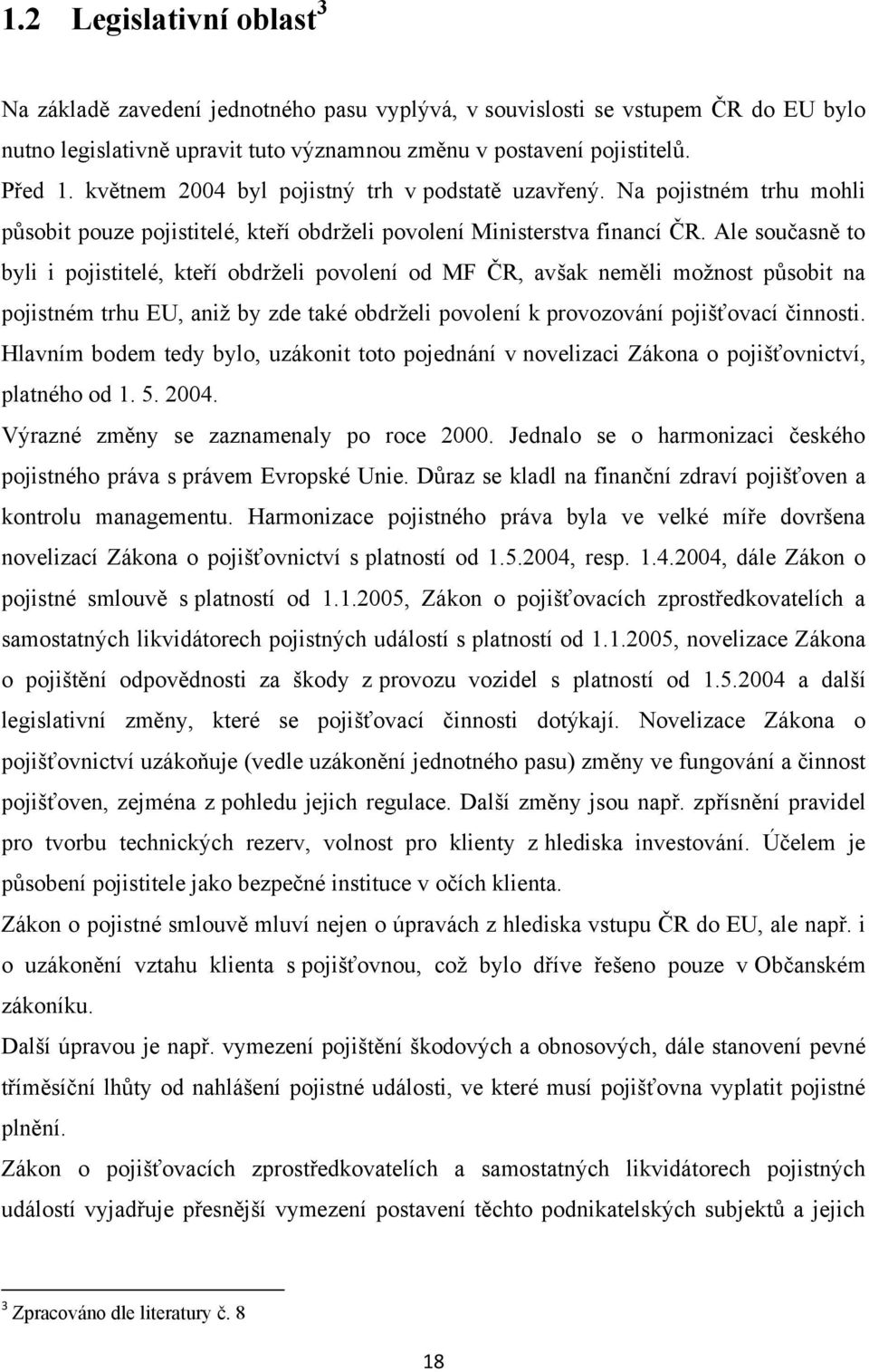 1.2 Legislativní oblast$^3$

Na základě zavedení jednotného pasu vyplývá, v souvislosti se vstupem ČR do EU bylo nutno legislativně upravit tuto významnou změnu v postavení pojistitelů.

Před 1. květnem 2004 byl pojistný trh v podstatě uzavřený. Na pojistném trhu mohli působit pouze pojistitelé, kteří obdrželi povolení Ministerstva financí ČR. Ale současně to byli i pojistitelé, kteří obdrželi povolení od MF ČR, avšak neměli možnost působit na pojistném trhu EU, aniž by zde také obdrželi povolení k provozování pojišťovací činnosti. Hlavním bodem tedy bylo, uzákonit toto pojednání v novelizaci Zákona o pojišťovnictví, platného od 1. 5. 2004.

Výrazné změny se zaznamenaly po roce 2000. Jednalo se o harmonizaci českého pojistného práva s právem Evropské Unie. Důraz se kladl na finanční zdraví pojišťoven a kontrolu managementu. Harmonizace pojistného práva byla ve velké míře dovršena novelizací Zákona o pojišťovnictví s platností od 1.5.2004, resp. 1.4.2004, dále Zákon o pojistné smlouvě s platností od 1.1.2005, Zákon o pojišťovacích zprostředkovatelích a samostatných likvidátorech pojistných událostí s platností od 1.1.2005, novelizace Zákona o pojištění odpovědnosti za škody z provozu vozidel s platností od 1.5.2004 a další legislativní změny, které se pojišťovací činnosti dotýkají. Novelizace Zákona o pojišťovnictví uzákoňuje (vedle uzákonění jednotného pasu) změny ve fungování a činnost pojišťoven, zejména z pohledu jejich regulace. Další změny jsou např. zpřísnění pravidel pro tvorbu technických rezerv, volnost pro klienty z hlediska investování. Účelem je působení pojistitele jako bezpečné instituce v očích klienta.

Zákon o pojistné smlouvě mluví nejen o úpravách z hlediska vstupu ČR do EU, ale např. i o uzákonění vztahu klienta s pojišťovnou, což bylo dříve řešeno pouze v Občanském zákoníku.

Další úpravou je např. vymezení pojištění škodových a obnosových, dále stanovení pevné tříměsíční lhůty od nahlášení pojistné události, ve které musí pojišťovna vyplatit pojistné plnění.

Zákon o pojišťovacích zprostředkovatelích a samostatných likvidátorech pojistných událostí vyjadřuje přesnější vymezení postavení těchto podnikatelských subjektů a jejich

$^3$ Zpracováno dle literatury č. 8

18